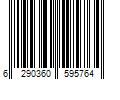 6 290360 595764